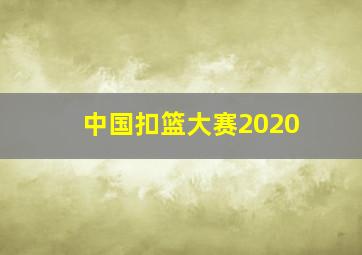 中国扣篮大赛2020